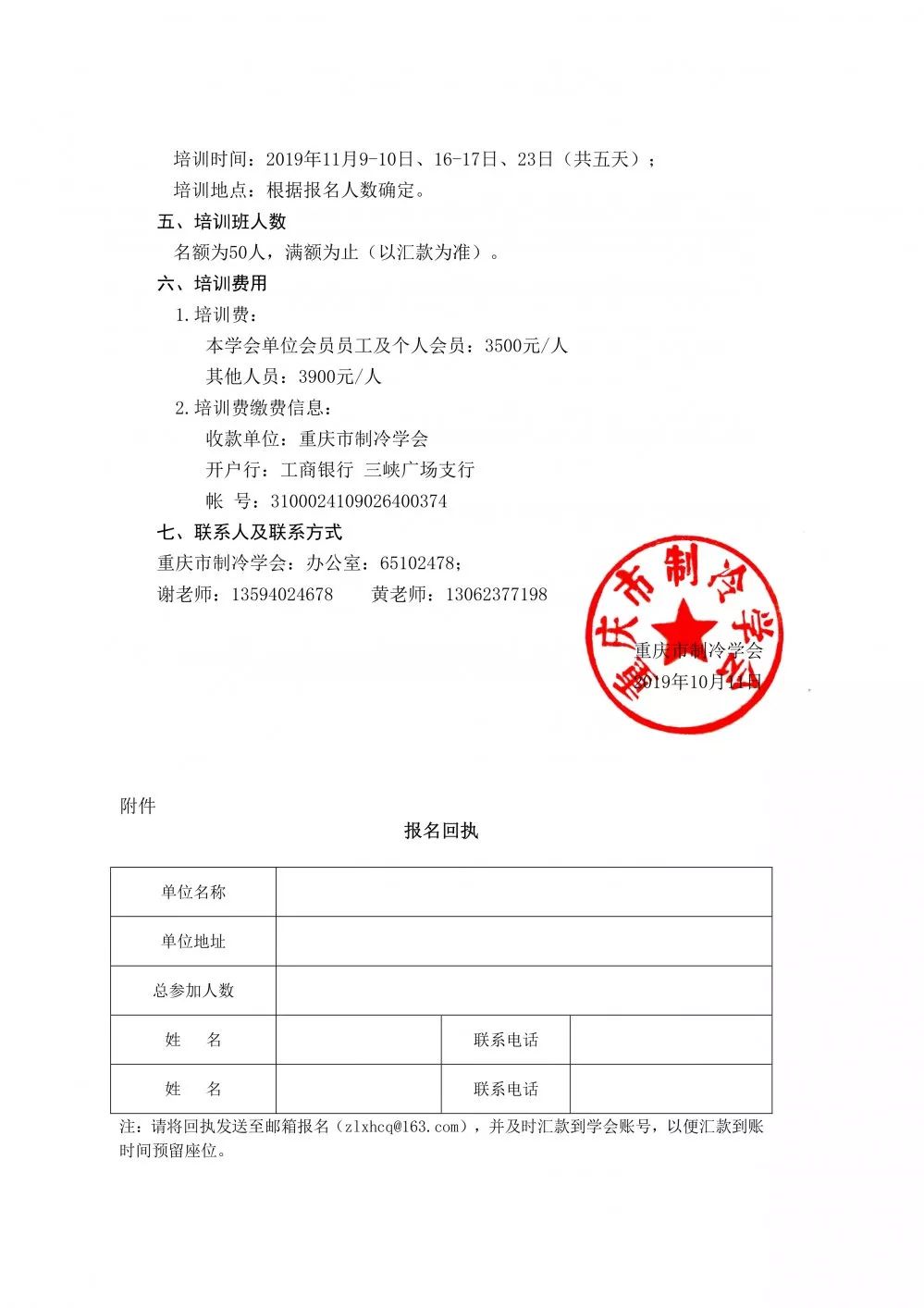 培训时间：2019年11月9-10日、16-17日、23日（共五天）；
培训地点：根据报名人数确定。

五、培训班人数
名额为50人，满额为止（以汇款为准）。

六、培训费用
1.培训费：
本学会单位会员员工及个人会员：3500元/人
其他人员：3900元/人
2.培训费缴费信息：
收款单位：重庆市制冷学会
开户行：工商银行 三峡广场支行
帐 号：3100024109026400374

七、联系人及联系方式
重庆市制冷学会：办公室：65102478；
谢老师：13594024678 黄老师：13062377198

重庆市制冷学会
重庆市制冷学会
2019年10月14日

附件
报名回执

| 单位名称 | | | |
|---|---|---|---|
| 单位地址 | | | |
| 总参加人数 | | | |
| 姓 名 | | 联系电话 | |
| 姓 名 | | 联系电话 | |

注：请将回执发送至邮箱报名（zlxhcq@163.com），并及时汇款到学会账号，以便汇款到账时间预留座位。